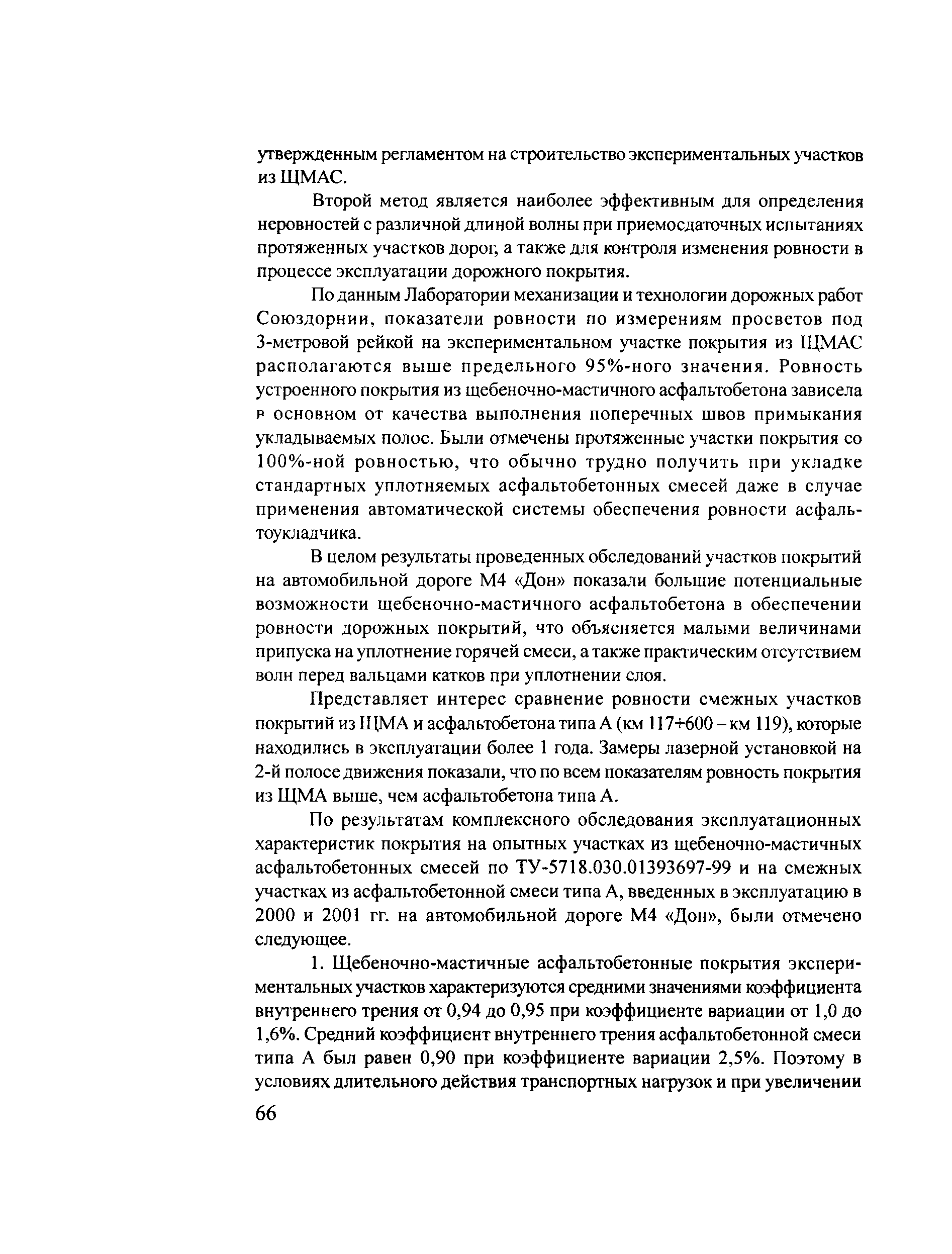 утвержденным регламентом на строительство экспериментальных участков из ЩМАС.

Второй метод является наиболее эффективным для определения неровностей с различной длиной волны при приемосдаточных испытаниях протяженных участков дорог, а также для контроля изменения ровности в процессе эксплуатации дорожного покрытия.

По данным Лаборатории механизации и технологии дорожных работ Союздорнии, показатели ровности по измерениям просветов под 3-метровой рейкой на экспериментальном участке покрытия из ЩМАС располагаются выше предельного 95%-ного значения. Ровность устроенного покрытия из щебеночно-мастичного асфальтобетона зависела в основном от качества выполнения поперечных швов примыкания укладываемых полос. Были отмечены протяженные участки покрытия со 100%-ной ровностью, что обычно трудно получить при укладке стандартных уплотняемых асфальтобетонных смесей даже в случае применения автоматической системы обеспечения ровности асфальтоукладчика.

В целом результаты проведенных обследований участков покрытий на автомобильной дороге М4 «Дон» показали большие потенциальные возможности щебеночно-мастичного асфальтобетона в обеспечении ровности дорожных покрытий, что объясняется малыми величинами припуска на уплотнение горячей смеси, а также практическим отсутствием волн перед вальцами катков при уплотнении слоя.

Представляет интерес сравнение ровности смежных участков покрытий из ЩМА и асфальтобетона типа А (км 117+600 – км 119), которые находились в эксплуатации более 1 года. Замеры лазерной установкой на 2-й полосе движения показали, что по всем показателям ровность покрытия из ЩМА выше, чем асфальтобетона типа А.

По результатам комплексного обследования эксплуатационных характеристик покрытия на опытных участках из щебеночно-мастичных асфальтобетонных смесей по ТУ-5718.030.01393697-99 и на смежных участках из асфальтобетонной смеси типа А, введенных в эксплуатацию в 2000 и 2001 гг. на автомобильной дороге М4 «Дон», были отмечено следующее.

1. Щебеночно-мастичные асфальтобетонные покрытия экспериментальных участков характеризуются средними значениями коэффициента внутреннего трения от 0,94 до 0,95 при коэффициенте вариации от 1,0 до 1,6%. Средний коэффициент внутреннего трения асфальтобетонной смеси типа А был равен 0,90 при коэффициенте вариации 2,5%. Поэтому в условиях длительного действия транспортных нагрузок и при увеличении

66